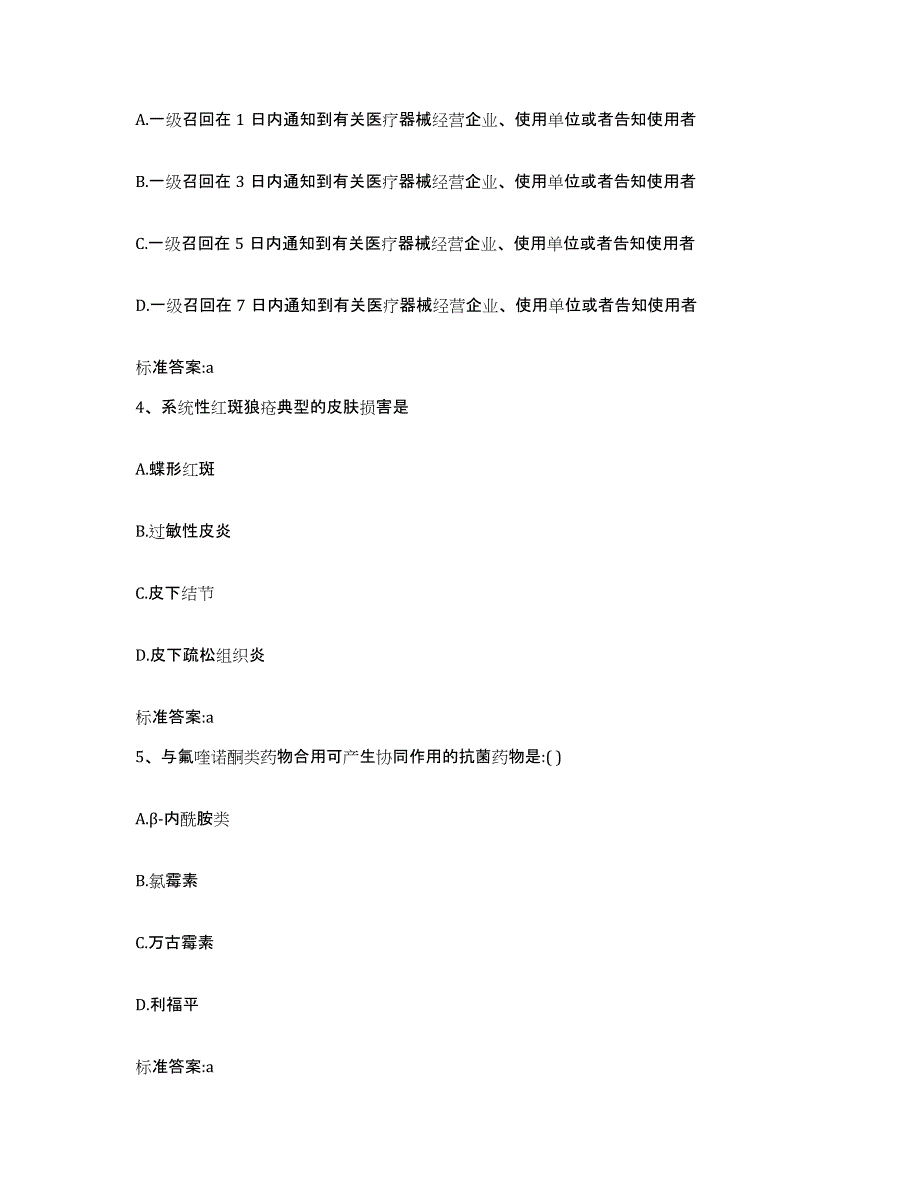 A.一级召回在 1 日内通知到有关医疗器械经营企业、使用单位或者告知使用者

B.一级召回在 3 日内通知到有关医疗器械经营企业、使用单位或者告知使用者

C.一级召回在 5 日内通知到有关医疗器械经营企业、使用单位或者告知使用者

D.一级召回在 7 日内通知到有关医疗器械经营企业、使用单位或者告知使用者

标准答案:a

4、系统性红斑狼疮典型的皮肤损害是

A.蝶形红斑

B.过敏性皮炎

C.皮下结节

D.皮下疏松组织炎

标准答案:a

5、与氟喹诺酮类药物合用可产生协同作用的抗菌药物是:( )

A.β-内酰胺类

B.氯霉素

C.万古霉素

D.利福平

标准答案:a